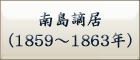 南島謫居
（1859～1863年）